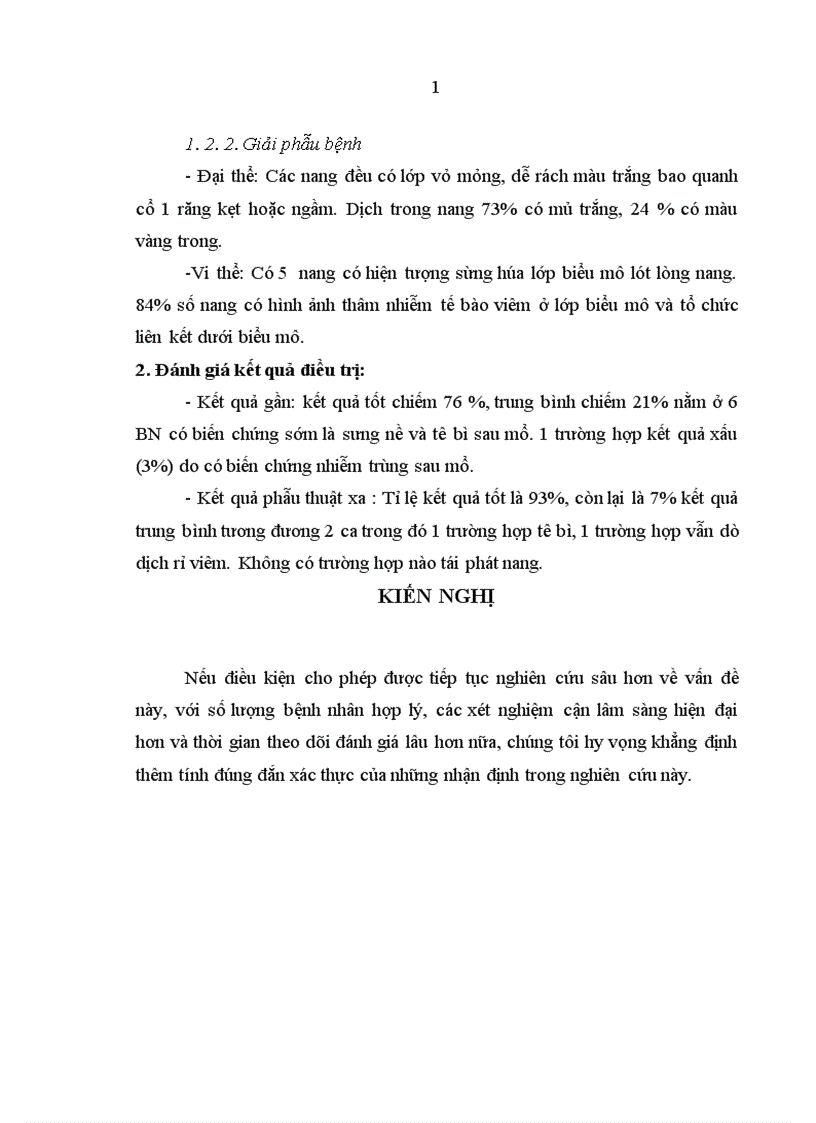 1

1. 2. 2. Giải phẫu bệnh

- Đại thể: Các nang đều có lớp vỏ mỏng, dễ rách màu trắng bao quanh cổ 1 răng kẹt hoặc ngầm. Dịch trong nang 73% có mủ trắng, 24 % có màu vàng trong.

-Vi thể: Có 5 nang có hiện tượng sừng húa lớp biểu mô lót lòng nang. 84% số nang có hình ảnh thâm nhiễm tế bào viêm ở lớp biểu mô và tổ chức liên kết dưới biểu mô.

2. Đánh giá kết quả điều trị:

- Kết quả gần: kết quả tốt chiếm 76 %, trung bình chiếm 21% nằm ở 6 BN có biến chứng sớm là sưng nề và tê bì sau mổ. 1 trường hợp kết quả xấu (3%) do có biến chứng nhiễm trùng sau mổ.

- Kết quả phẫu thuật xa : Tỉ lệ kết quả tốt là 93%, còn lại là 7% kết quả trung bình tương đương 2 ca trong đó 1 trường hợp tê bì, 1 trường hợp vẫn dò dịch rỉ viêm. Không có trường hợp nào tái phát nang.

KIẾN NGHỊ

Nếu điều kiện cho phép được tiếp tục nghiên cứu sâu hơn về vấn đề này, với số lượng bệnh nhân hợp lý, các xét nghiệm cận lâm sàng hiện đại hơn và thời gian theo dõi đánh giá lâu hơn nữa, chúng tôi hy vọng khẳng định thêm tính đúng đắn xác thực của những nhận định trong nghiên cứu này.